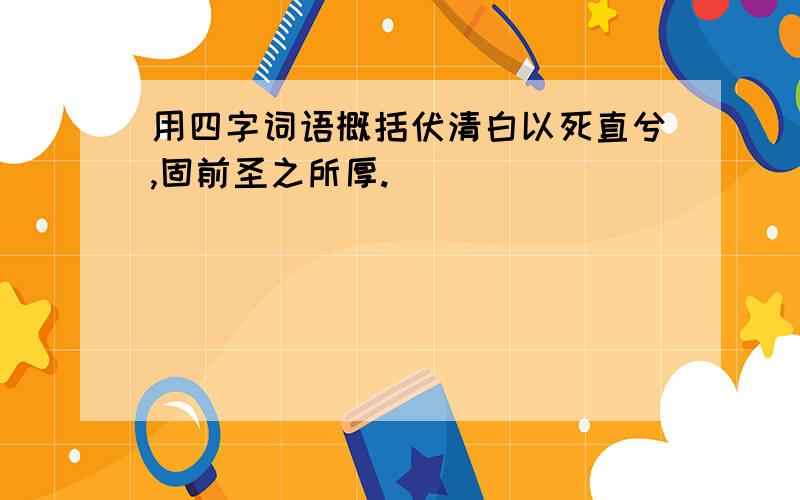 用四字词语概括伏清白以死直兮,固前圣之所厚.